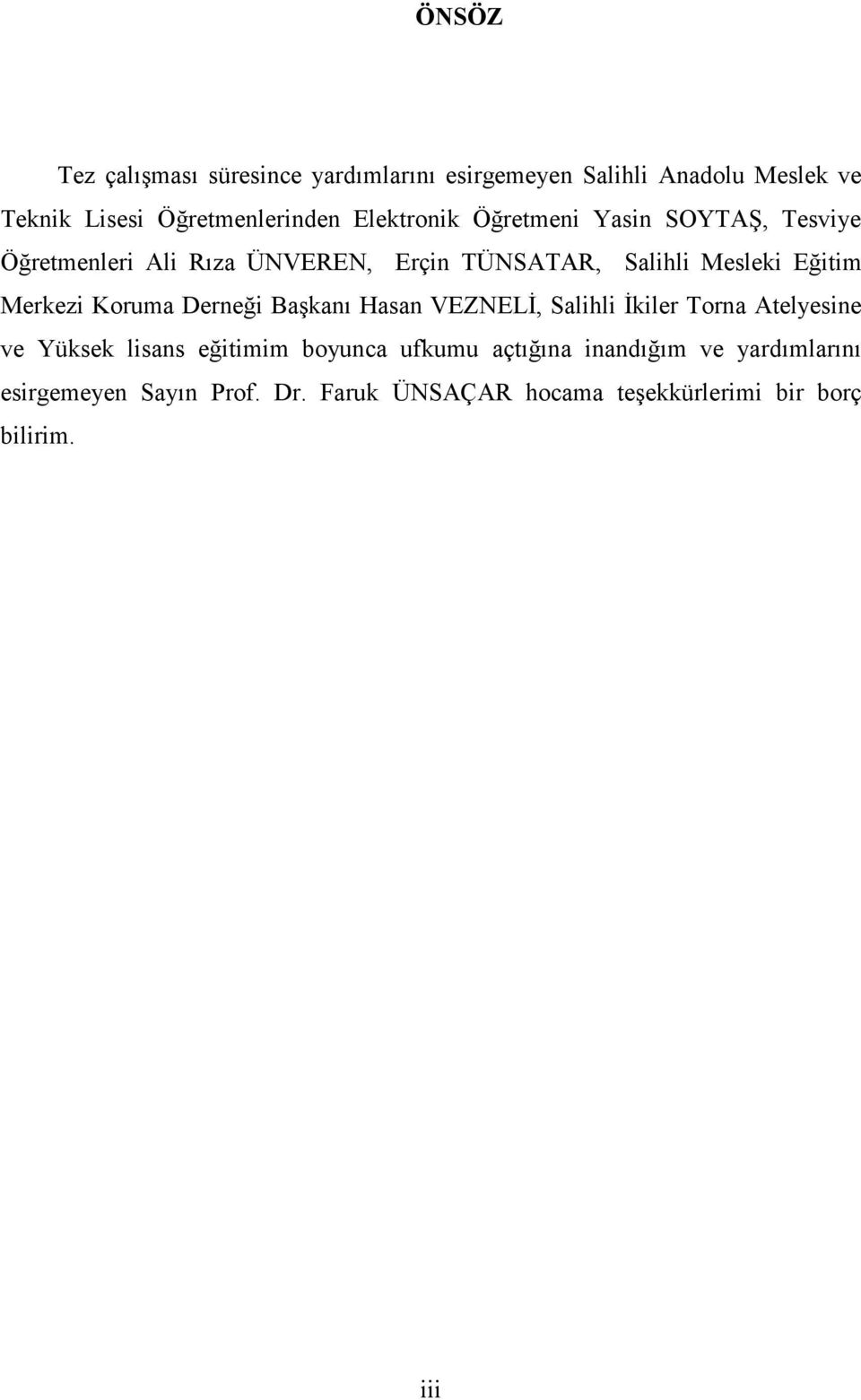 ÖNSÖZ

Tez çalışması süresince yardımlarını esirgemeyen Salihli Anadolu Meslek ve Teknik Lisesi Öğretmenlerinden Elektronik Öğretmeni Yasin SOYTAŞ, Tesviye Öğretmenleri Ali Rıza ÜNVEREN, Erçin TÜNSATAR, Salihli Mesleki Eğitim Merkezi Koruma Derneği Başkanı Hasan VEZNELİ, Salihli İkiler Torna Atelyesine ve Yüksek lisans eğitimim boyunca ufkumu açtığına inandığım ve yardımlarını esirgemeyen Sayın Prof. Dr. Faruk ÜNSAÇAR hocama teşekkürlerimi bir borç bilirim.

iii